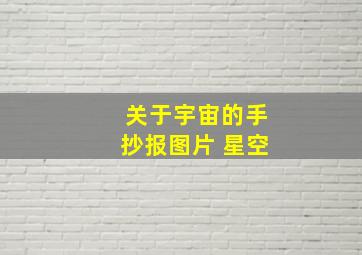 关于宇宙的手抄报图片 星空